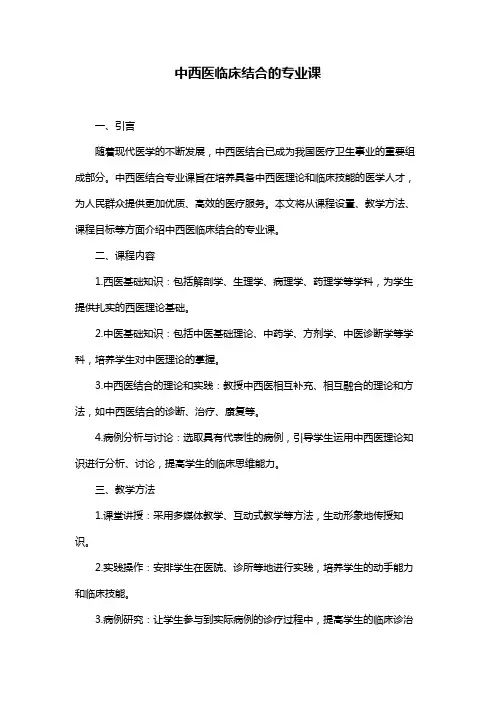 中西医临床结合的专业课

一、引言

随着现代医学的不断发展，中西医结合已成为我国医疗卫生事业的重要组成部分。中西医结合专业课旨在培养具备中西医理论和临床技能的医学人才，为人民群众提供更加优质、高效的医疗服务。本文将从课程设置、教学方法、课程目标等方面介绍中西医临床结合的专业课。

二、课程内容

1.西医基础知识：包括解剖学、生理学、病理学、药理学等学科，为学生提供扎实的西医理论基础。

2.中医基础知识：包括中医基础理论、中药学、方剂学、中医诊断学等学科，培养学生对中医理论的掌握。

3.中西医结合的理论和实践：教授中西医相互补充、相互融合的理论和方法，如中西医结合的诊断、治疗、康复等。

4.病例分析与讨论：选取具有代表性的病例，引导学生运用中西医理论知识进行分析、讨论，提高学生的临床思维能力。

三、教学方法

1.课堂讲授：采用多媒体教学、互动式教学等方法，生动形象地传授知识。

2.实践操作：安排学生在医院、诊所等地进行实践，培养学生的动手能力和临床技能。

3.病例研究：让学生参与到实际病例的诊疗过程中，提高学生的临床诊治